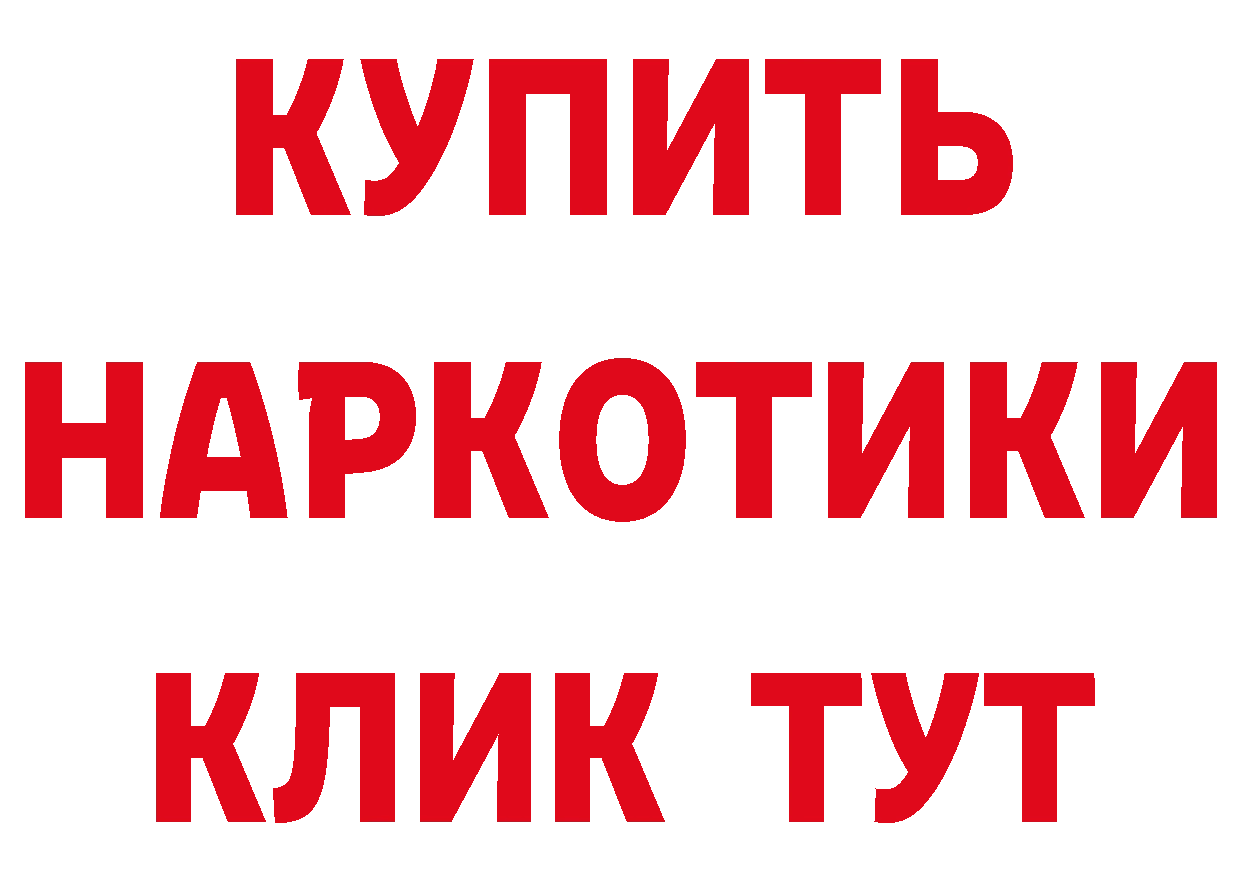 КУПИТЬ НАРКОТИКИ КЛИК ТУТ